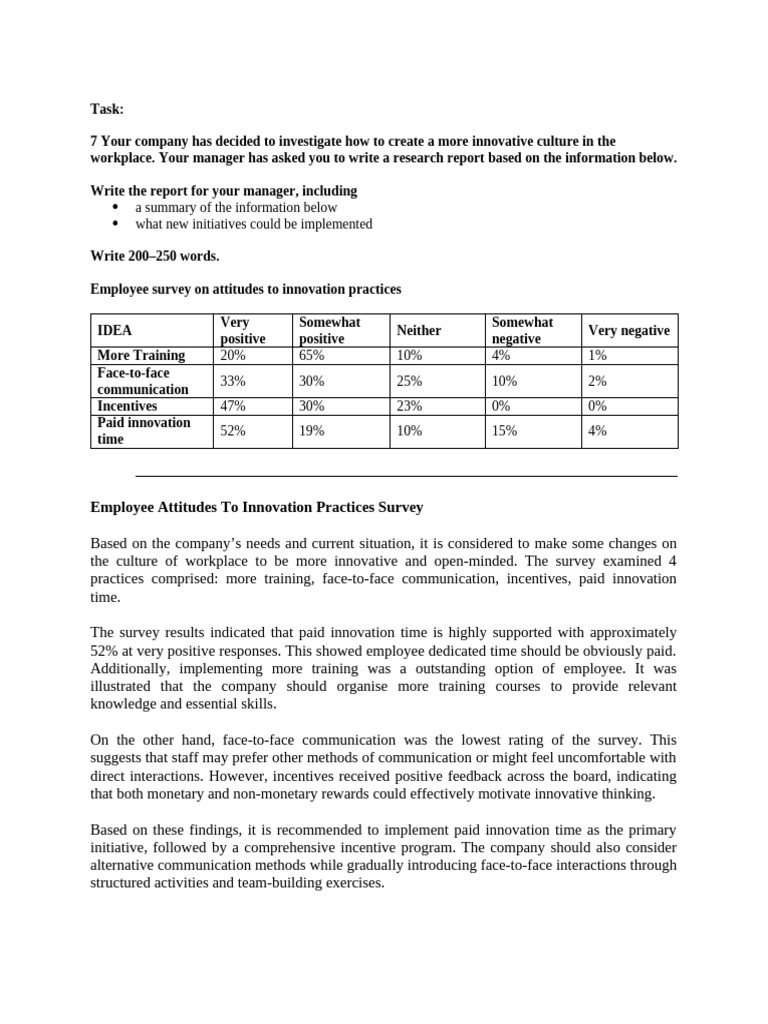 Task:

7 Your company has decided to investigate how to create a more innovative culture in the workplace. Your manager has asked you to write a research report based on the information below.

Write the report for your manager, including
• a summary of the information below
• what new initiatives could be implemented

Write 200–250 words.

Employee survey on attitudes to innovation practices

| IDEA | Very positive | Somewhat positive | Neither | Somewhat negative | Very negative |
|---|---|---|---|---|---|
| More Training | 20% | 65% | 10% | 4% | 1% |
| Face-to-face communication | 33% | 30% | 25% | 10% | 2% |
| Incentives | 47% | 30% | 23% | 0% | 0% |
| Paid innovation time | 52% | 19% | 10% | 15% | 4% |

Employee Attitudes To Innovation Practices Survey

Based on the company's needs and current situation, it is considered to make some changes on the culture of workplace to be more innovative and open-minded. The survey examined 4 practices comprised: more training, face-to-face communication, incentives, paid innovation time.

The survey results indicated that paid innovation time is highly supported with approximately 52% at very positive responses. This showed employee dedicated time should be obviously paid. Additionally, implementing more training was a outstanding option of employee. It was illustrated that the company should organise more training courses to provide relevant knowledge and essential skills.

On the other hand, face-to-face communication was the lowest rating of the survey. This suggests that staff may prefer other methods of communication or might feel uncomfortable with direct interactions. However, incentives received positive feedback across the board, indicating that both monetary and non-monetary rewards could effectively motivate innovative thinking.

Based on these findings, it is recommended to implement paid innovation time as the primary initiative, followed by a comprehensive incentive program. The company should also consider alternative communication methods while gradually introducing face-to-face interactions through structured activities and team-building exercises.